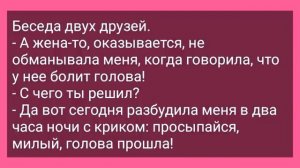 Беседа двух друзей.
- А жена-то, оказывается, не обманывала меня, когда говорила, что у нее болит голова!
- С чего ты решил?
- Да вот сегодня разбудила меня в два часа ночи с криком: просыпайся, милый, голова прошла!